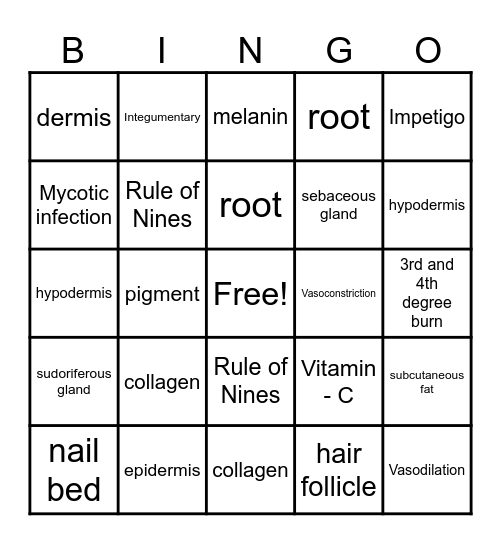 | B | I | N | G | O |
|---|---|---|---|---|
| dermis | Integumentary | melanin | root | Impetigo |
| Mycotic infection | Rule of Nines | root | sebaceous gland | hypodermis |
| hypodermis | pigment | Free! | Vasoconstriction | 3rd and 4th degree burn |
| sudoriferous gland | collagen | Rule of Nines | Vitamin - C | subcutaneous fat |
| nail bed | epidermis | collagen | hair follicle | Vasodilation |